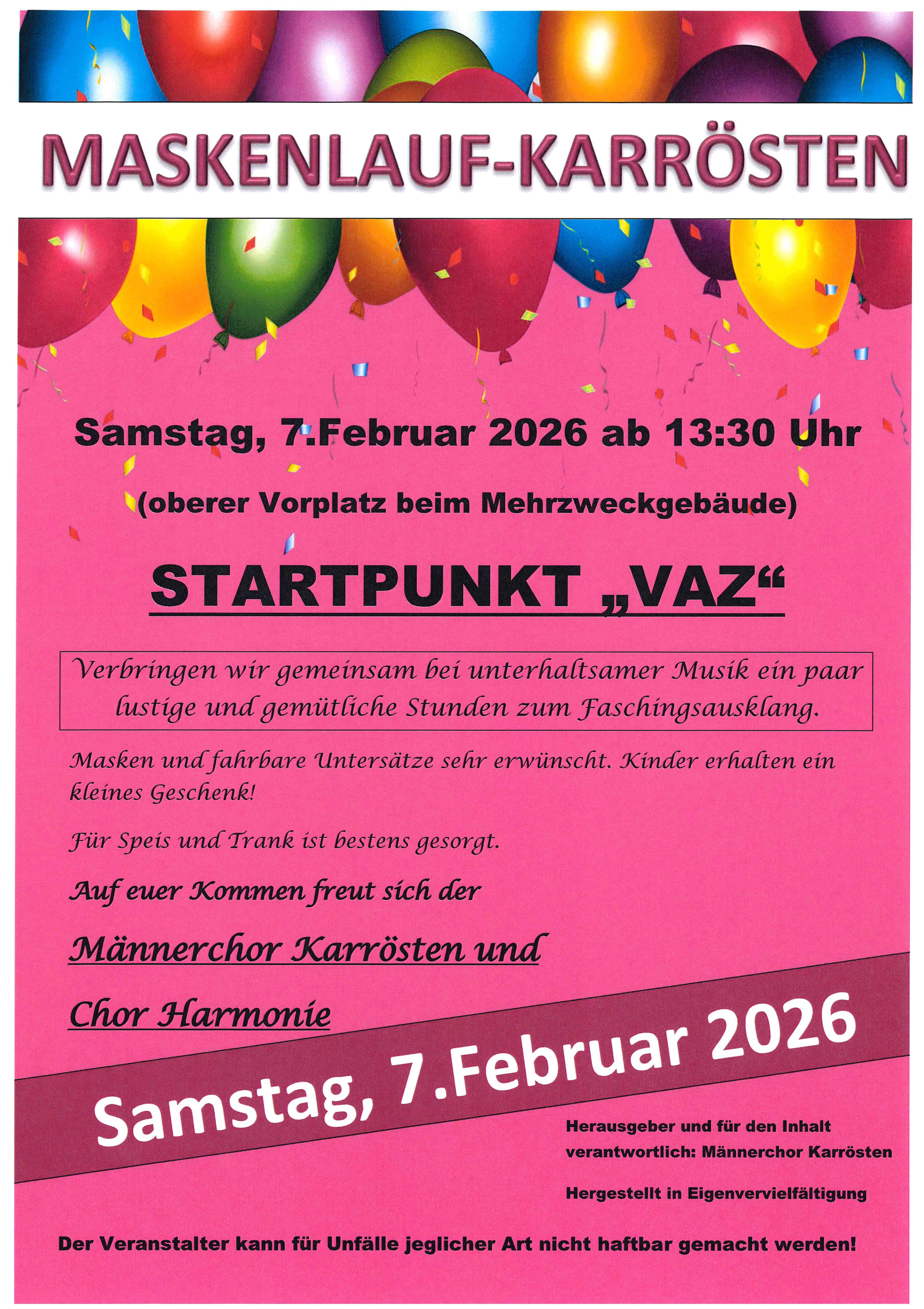 MASKENLAUF-KARRÖSTEN

Samstag, 7.Februar 2026 ab 13:30 Uhr

(oberer Vorplatz beim Mehrzweckgebäude)

STARTPUNKT „VAZ“

Verbringen wir gemeinsam bei unterhaltsamer Musik ein paar lustige und gemütliche Stunden zum Faschingsausklang.

Masken und fahrbare Untersätze sehr erwünscht. Kinder erhalten ein kleines Geschenk!

Für Speis und Trank ist bestens gesorgt.

Auf euer Kommen freut sich der

Männerchor Karrösten und

Chor Harmonie

Samstag, 7.Februar 2026

Herausgeber und für den Inhalt verantwortlich: Männerchor Karrösten

Hergestellt in Eigenvervielfältigung

Der Veranstalter kann für Unfälle jeglicher Art nicht haftbar gemacht werden!